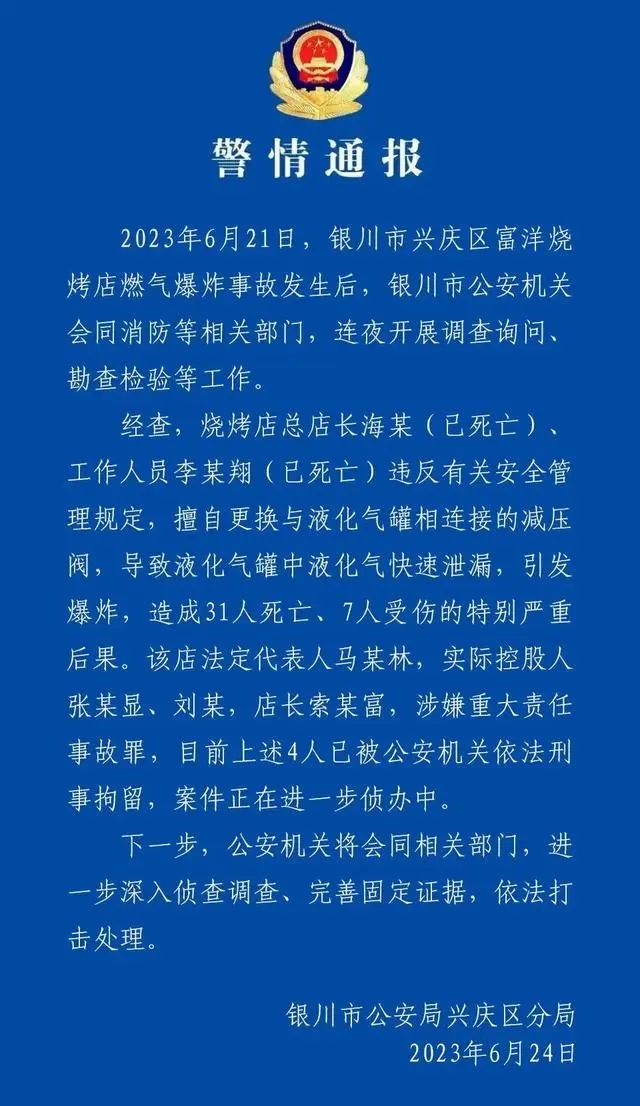 警情通报

2023年6月21日，银川市兴庆区富洋烧烤店燃气爆炸事故发生后，银川市公安机关会同消防等相关部门，连夜开展调查询问、勘查检验等工作。

经查，烧烤店总店长海某（已死亡）、工作人员李某翔（已死亡）违反有关安全管理规定，擅自更换与液化气罐相连接的减压阀，导致液化气罐中液化气快速泄漏，引发爆炸，造成31人死亡、7人受伤的特别严重后果。该店法定代表人马某林，实际控股人张某显、刘某，店长索某富，涉嫌重大责任事故罪，目前上述4人已被公安机关依法刑事拘留，案件正在进一步侦办中。

下一步，公安机关将会同相关部门，进一步深入侦查调查、完善固定证据，依法打击处理。

银川市公安局兴庆区分局
2023年6月24日